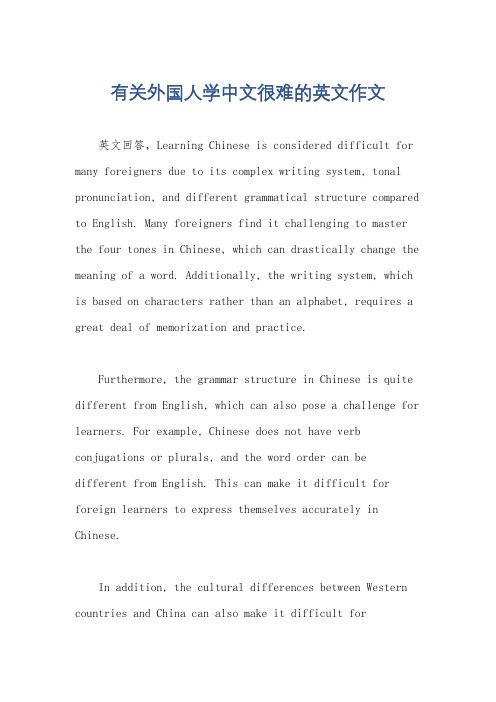 有关外国人学中文很难的英文作文

英文回答，Learning Chinese is considered difficult for many foreigners due to its complex writing system, tonal pronunciation, and different grammatical structure compared to English. Many foreigners find it challenging to master the four tones in Chinese, which can drastically change the meaning of a word. Additionally, the writing system, which is based on characters rather than an alphabet, requires a great deal of memorization and practice.

Furthermore, the grammar structure in Chinese is quite different from English, which can also pose a challenge for learners. For example, Chinese does not have verb conjugations or plurals, and the word order can be different from English. This can make it difficult for foreign learners to express themselves accurately in Chinese.

In addition, the cultural differences between Western countries and China can also make it difficult for